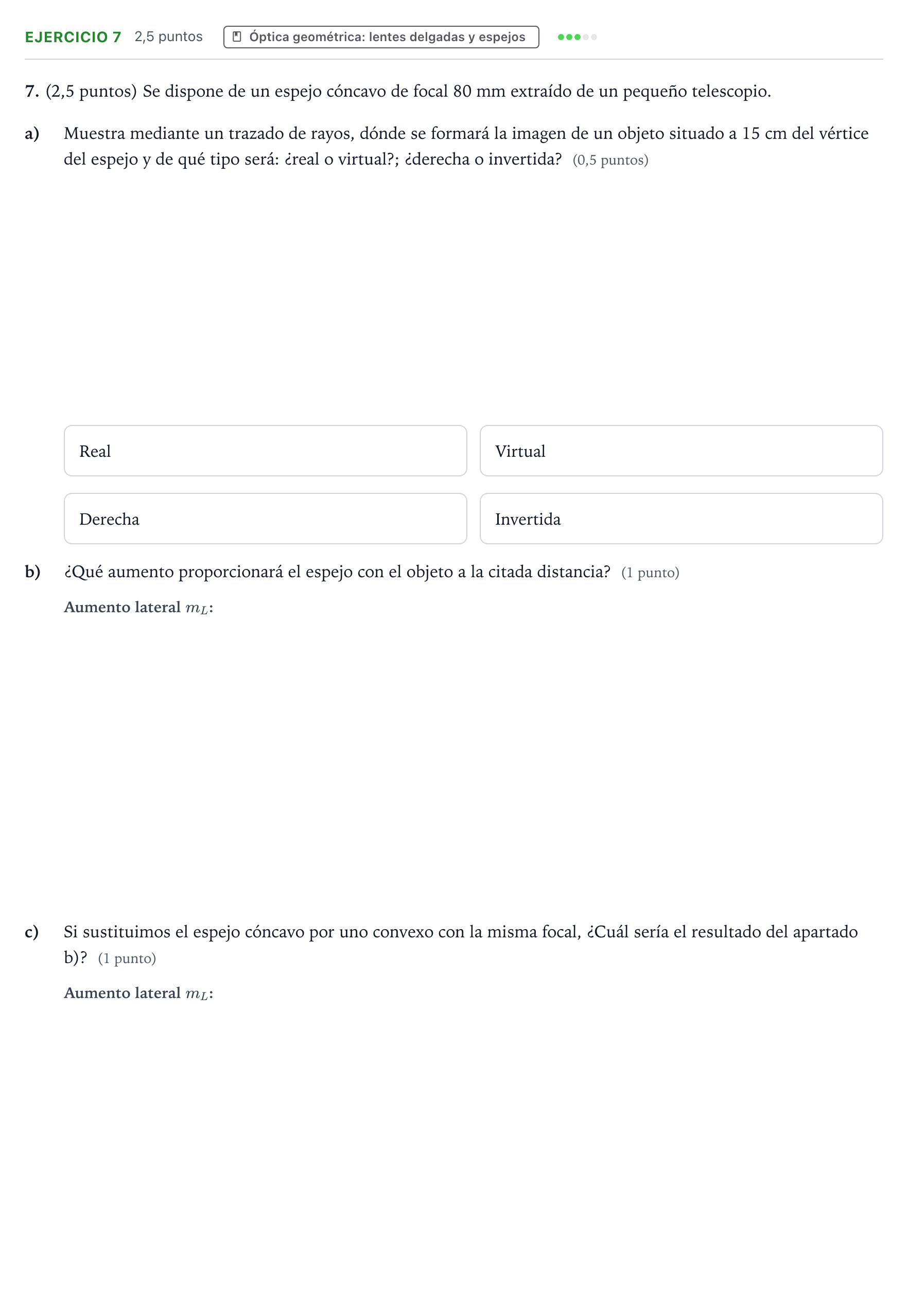 EJERCICIO 7 2,5 puntos Óptica geométrica: lentes delgadas y espejos

7. (2,5 puntos) Se dispone de un espejo cóncavo de focal 80 mm extraído de un pequeño telescopio.

a) Muestra mediante un trazado de rayos, dónde se formará la imagen de un objeto situado a 15 cm del vértice del espejo y de qué tipo será: ¿real o virtual?; ¿derecha o invertida? (0,5 puntos)

Real

Virtual

Derecha

Invertida

b) ¿Qué aumento proporcionará el espejo con el objeto a la citada distancia? (1 punto)

Aumento lateral $m_L$:

c) Si sustituimos el espejo cóncavo por uno convexo con la misma focal, ¿Cuál sería el resultado del apartado b)? (1 punto)

Aumento lateral $m_L$: